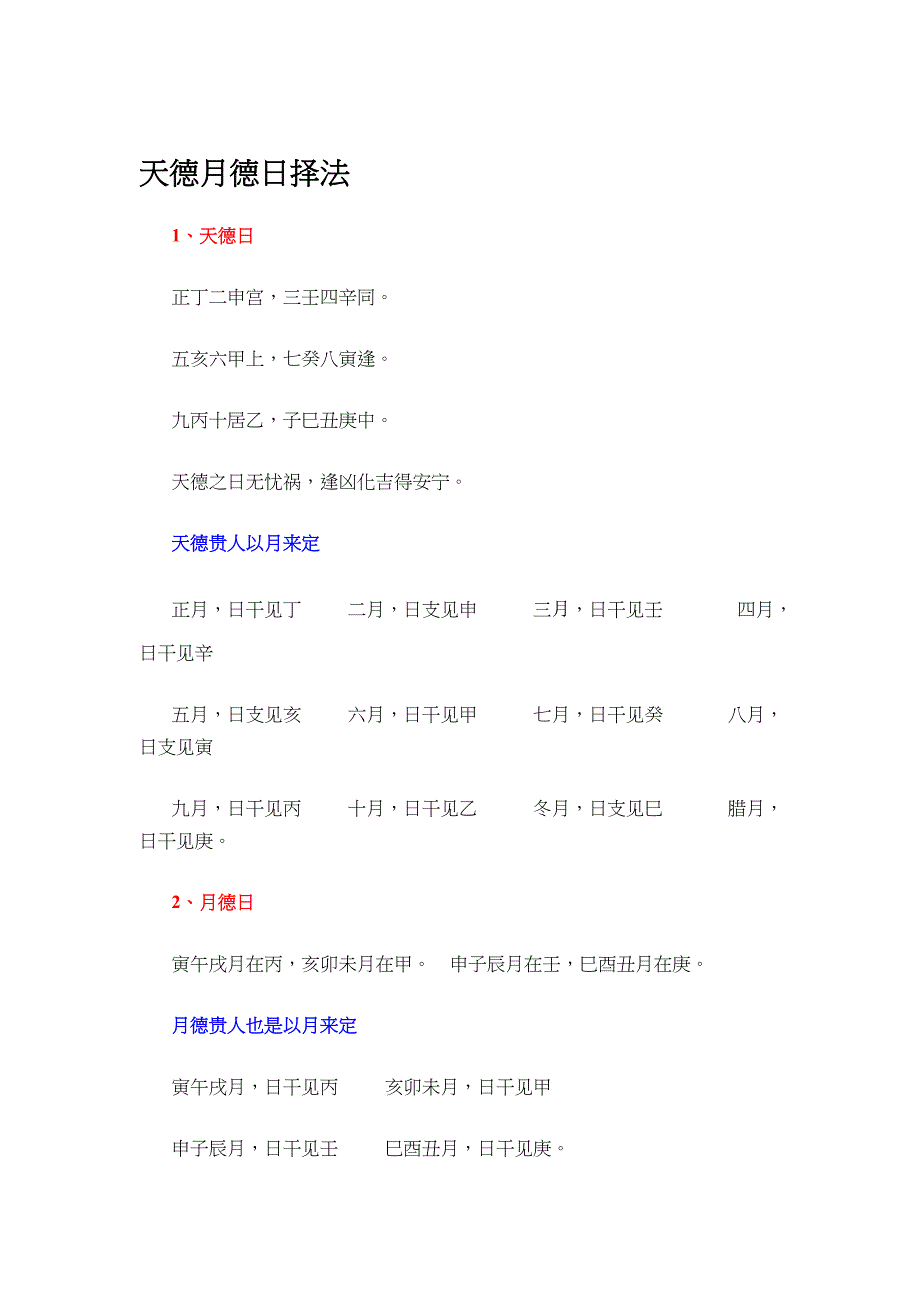 天德月德日择法

1、天德日

正丁二申宫，三壬四辛同。

五亥六甲上，七癸八寅逢。

九丙十居乙，子巳丑庚中。

天德之日无忧祸，逢凶化吉得安宁。

天德贵人以月来定

正月，日干见丁　二月，日支见申　三月，日干见壬　四月，日干见辛

五月，日支见亥　六月，日干见甲　七月，日干见癸　八月，日支见寅

九月，日干见丙　十月，日干见乙　冬月，日支见巳　腊月，日干见庚。

2、月德日

寅午戌月在丙，亥卯未月在甲。　申子辰月在壬，巳酉丑月在庚。

月德贵人也是以月来定

寅午戌月，日干见丙　亥卯未月，日干见甲

申子辰月，日干见壬　巳酉丑月，日干见庚。